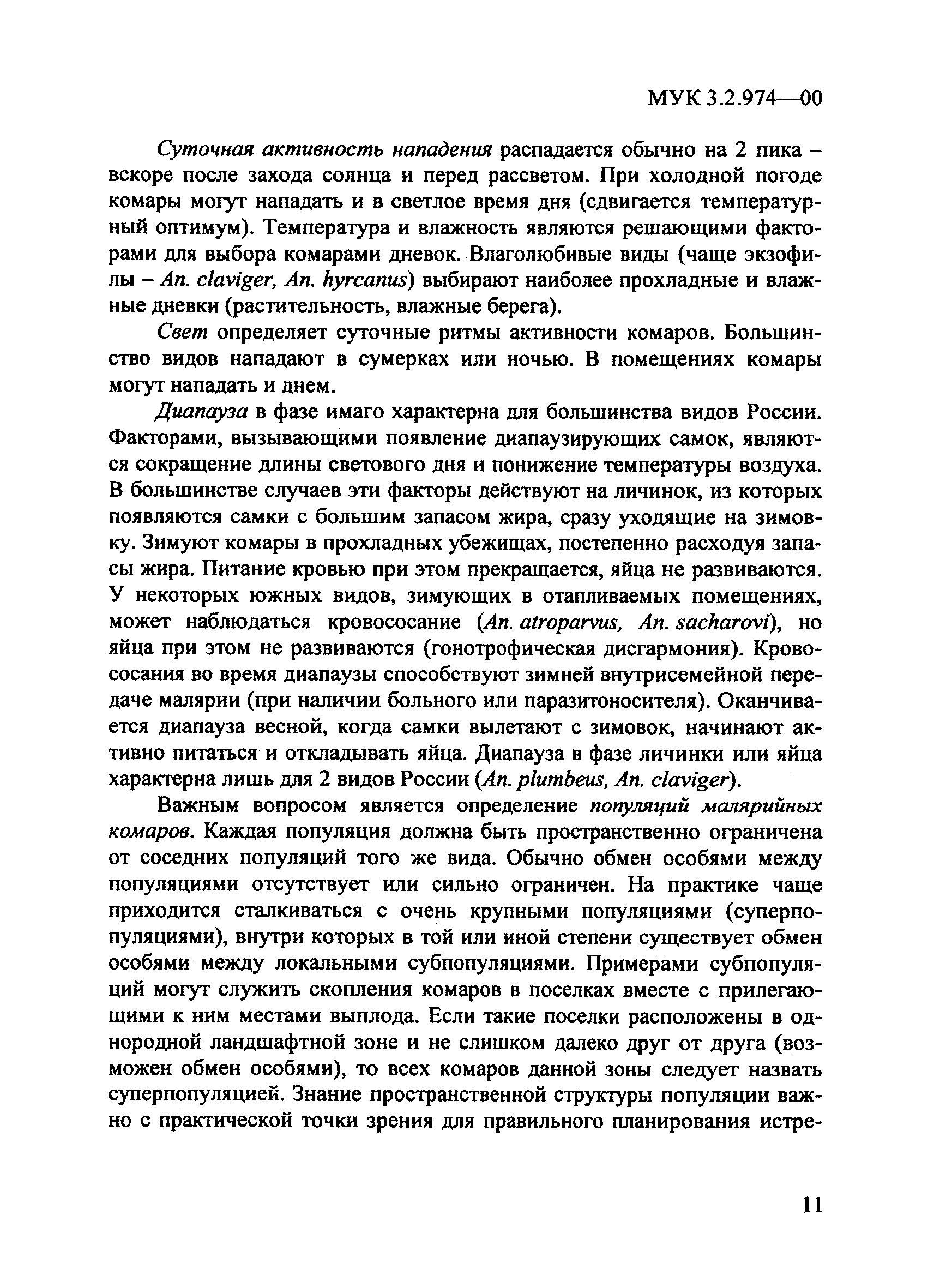 МУК 3.2.974—00

Суточная активность нападения распадается обычно на 2 пика – вскоре после захода солнца и перед рассветом. При холодной погоде комары могут нападать и в светлое время дня (сдвигается температурный оптимум). Температура и влажность являются решающими факторами для выбора комарами дневок. Влаголюбивые виды (чаще экзофилы – An. claviger, An. hyrcanus) выбирают наиболее прохладные и влажные дневки (растительность, влажные берега).

Свет определяет суточные ритмы активности комаров. Большинство видов нападают в сумерках или ночью. В помещениях комары могут нападать и днем.

Диапауза в фазе имаго характерна для большинства видов России. Факторами, вызывающими появление диапаузирующих самок, являются сокращение длины светового дня и понижение температуры воздуха. В большинстве случаев эти факторы действуют на личинок, из которых появляются самки с большим запасом жира, сразу уходящие на зимовку. Зимуют комары в прохладных убежищах, постепенно расходуя запасы жира. Питание кровью при этом прекращается, яйца не развиваются. У некоторых южных видов, зимующих в отапливаемых помещениях, может наблюдаться кровососание (An. atroparvus, An. sacharovi), но яйца при этом не развиваются (гонотрофическая дисгармония). Кровососания во время диапаузы способствуют зимней внутрисемейной передаче малярии (при наличии больного или паразитоносителя). Оканчивается диапауза весной, когда самки вылетают с зимовок, начинают активно питаться и откладывать яйца. Диапауза в фазе личинки или яйца характерна лишь для 2 видов России (An. plumbeus, An. claviger).

Важным вопросом является определение популяций малярийных комаров. Каждая популяция должна быть пространственно ограничена от соседних популяций того же вида. Обычно обмен особями между популяциями отсутствует или сильно ограничен. На практике чаще приходится сталкиваться с очень крупными популяциями (суперпопуляциями), внутри которых в той или иной степени существует обмен особями между локальными субпопуляциями. Примерами субпопуляций могут служить скопления комаров в поселках вместе с прилегающими к ним местами выплода. Если такие поселки расположены в однородной ландшафтной зоне и не слишком далеко друг от друга (возможен обмен особями), то всех комаров данной зоны следует назвать суперпопуляцией. Знание пространственной структуры популяции важно с практической точки зрения для правильного планирования истре-

11